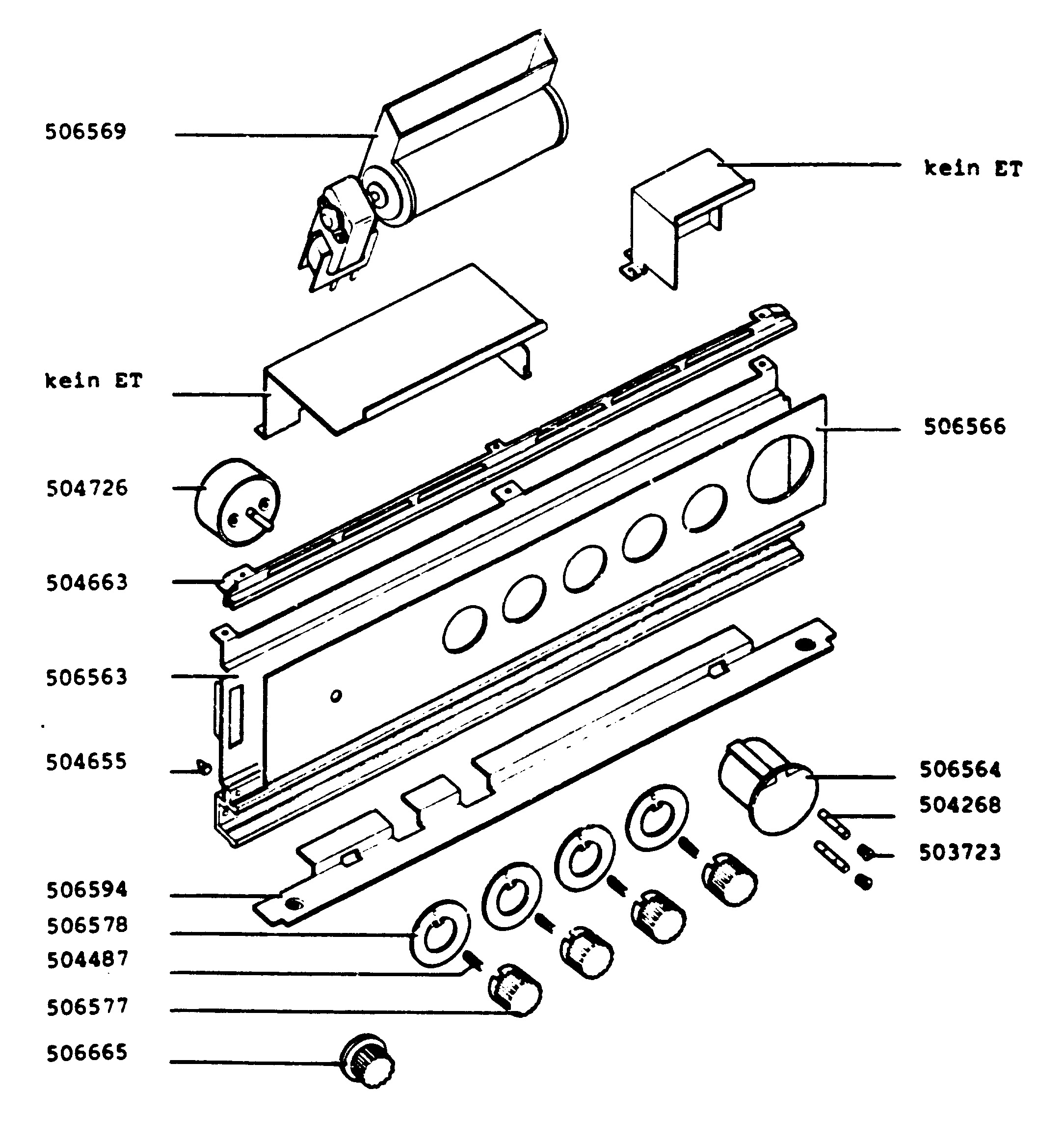 506569

kein ET

kein ET

506566

504726

504663

506563

504655

506564

504268

503723

506594

506578

504487

506577

506665